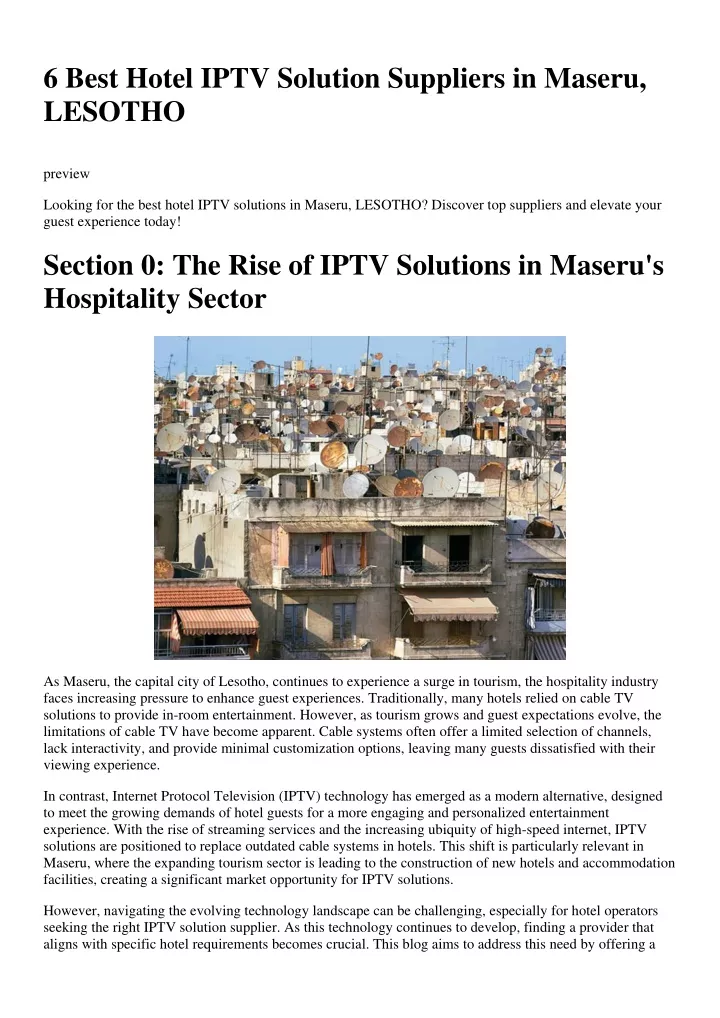 6 Best Hotel IPTV Solution Suppliers in Maseru, LESOTHO

preview

Looking for the best hotel IPTV solutions in Maseru, LESOTHO? Discover top suppliers and elevate your guest experience today!

Section 0: The Rise of IPTV Solutions in Maseru's Hospitality Sector

As Maseru, the capital city of Lesotho, continues to experience a surge in tourism, the hospitality industry faces increasing pressure to enhance guest experiences. Traditionally, many hotels relied on cable TV solutions to provide in-room entertainment. However, as tourism grows and guest expectations evolve, the limitations of cable TV have become apparent. Cable systems often offer a limited selection of channels, lack interactivity, and provide minimal customization options, leaving many guests dissatisfied with their viewing experience.

In contrast, Internet Protocol Television (IPTV) technology has emerged as a modern alternative, designed to meet the growing demands of hotel guests for a more engaging and personalized entertainment experience. With the rise of streaming services and the increasing ubiquity of high-speed internet, IPTV solutions are positioned to replace outdated cable systems in hotels. This shift is particularly relevant in Maseru, where the expanding tourism sector is leading to the construction of new hotels and accommodation facilities, creating a significant market opportunity for IPTV solutions.

However, navigating the evolving technology landscape can be challenging, especially for hotel operators seeking the right IPTV solution supplier. As this technology continues to develop, finding a provider that aligns with specific hotel requirements becomes crucial. This blog aims to address this need by offering a